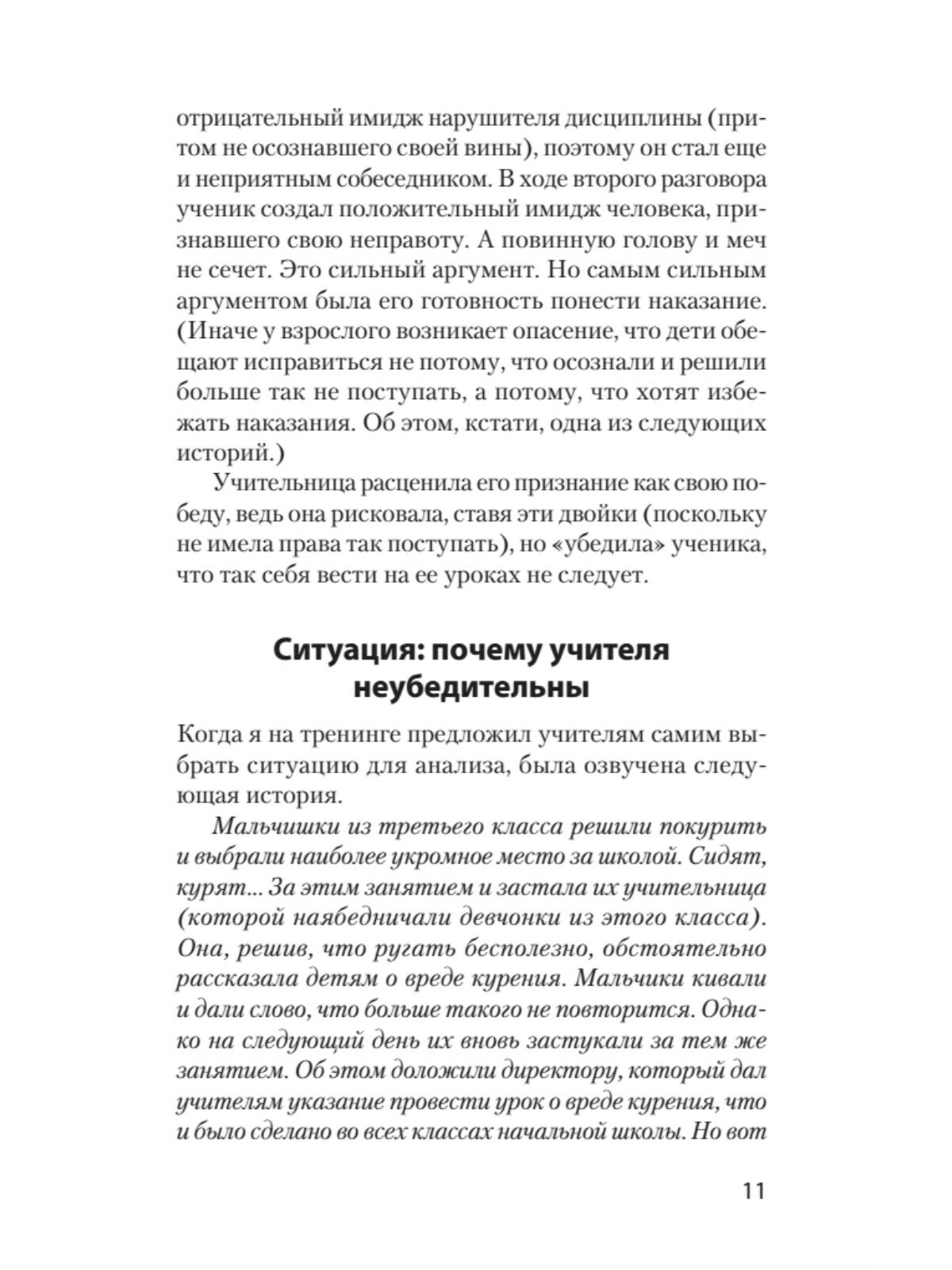 отрицательный имидж нарушителя дисциплины (притом не осознавшего своей вины), поэтому он стал еще и неприятным собеседником. В ходе второго разговора ученик создал положительный имидж человека, признавшего свою неправоту. А повинную голову и меч не сечет. Это сильный аргумент. Но самым сильным аргументом была его готовность понести наказание. (Иначе у взрослого возникает опасение, что дети обещают исправиться не потому, что осознали и решили больше так не поступать, а потому, что хотят избежать наказания. Об этом, кстати, одна из следующих историй.)

Учительница расценила его признание как свою победу, ведь она рисковала, ставя эти двойки (поскольку не имела права так поступать), но «убедила» ученика, что так себя вести на ее уроках не следует.

Ситуация: почему учителя неубедительны

Когда я на тренинге предложил учителям самим выбрать ситуацию для анализа, была озвучена следующая история.

Мальчишки из третьего класса решили покурить и выбрали наиболее укромное место за школой. Сидят, курят... За этим занятием и застала их учительница (которой наябедничали девчонки из этого класса). Она, решив, что ругать бесполезно, обстоятельно рассказала детям о вреде курения. Мальчики кивали и дали слово, что больше такого не повторится. Однако на следующий день их вновь застукали за тем же занятием. Об этом доложили директору, который дал учителям указание провести урок о вреде курения, что и было сделано во всех классах начальной школы. Но вот

11